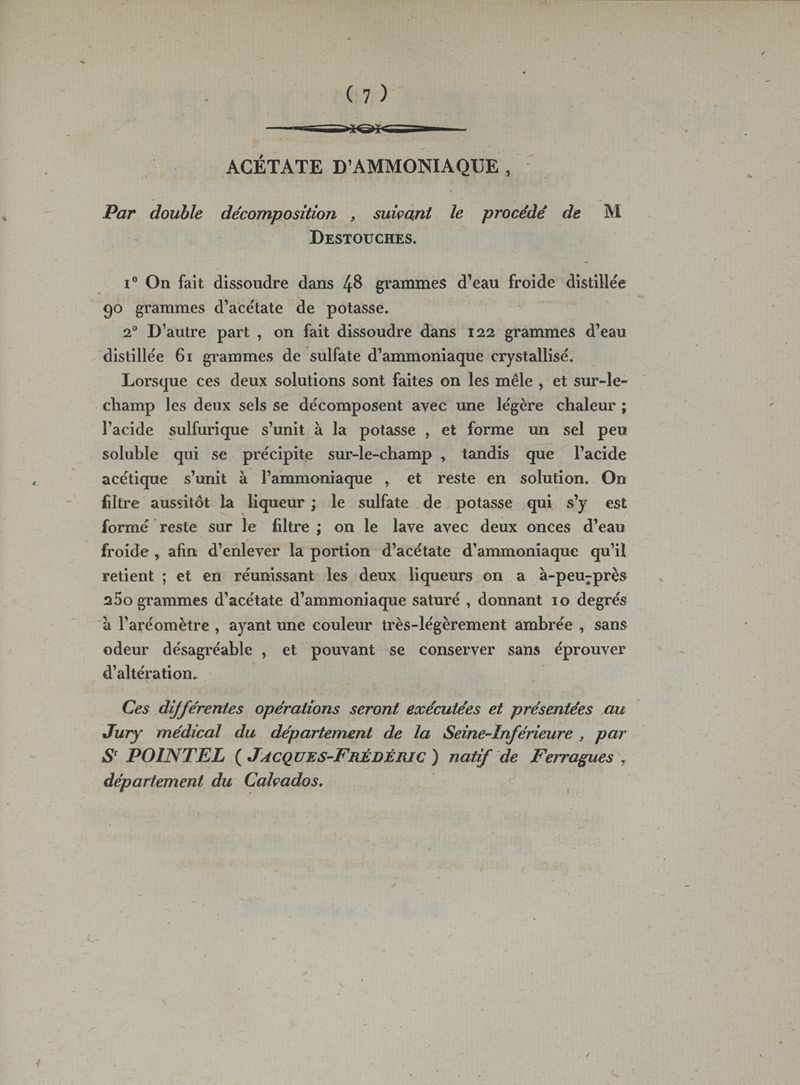 ( 7 )

ACÉTATE D'AMMONIAQUE ,

Par double décomposition , suivant le procédé de M Destouches.

1° On fait dissoudre dans 48 grammes d'eau froide distillée 90 grammes d'acétate de potasse.

2° D'autre part , on fait dissoudre dans 122 grammes d'eau distillée 61 grammes de sulfate d'ammoniaque crystallisé.

Lorsque ces deux solutions sont faites on les mêle , et sur-le-champ les deux sels se décomposent avec une légère chaleur ; l'acide sulfurique s'unit à la potasse , et forme un sel peu soluble qui se précipite sur-le-champ , tandis que l'acide acétique s'unit à l'ammoniaque , et reste en solution. On filtre aussitôt la liqueur ; le sulfate de potasse qui s'y est formé reste sur le filtre ; on le lave avec deux onces d'eau froide , afin d'enlever la portion d'acétate d'ammoniaque qu'il retient ; et en réunissant les deux liqueurs on a à-peu-près 250 grammes d'acétate d'ammoniaque saturé , donnant 10 degrés à l'aréomètre , ayant une couleur très-légèrement ambrée , sans odeur désagréable , et pouvant se conserver sans éprouver d'altération.

Ces différentes opérations seront exécutées et présentées au Jury médical du département de la Seine-Inférieure , par Sr POINTEL ( Jacques-Frédéric ) natif de Ferragues , département du Calvados.